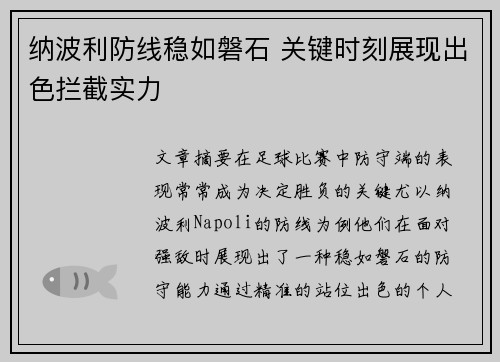 纳波利防线稳如磐石 关键时刻展现出色拦截实力

文章摘要在足球比赛中防守端的表现常常成为决定胜负的关键尤以纳波利Napoli的防线为例他们在面对强敌时展现出了一种稳如磐石的防守能力通过精准的站位出色的个人